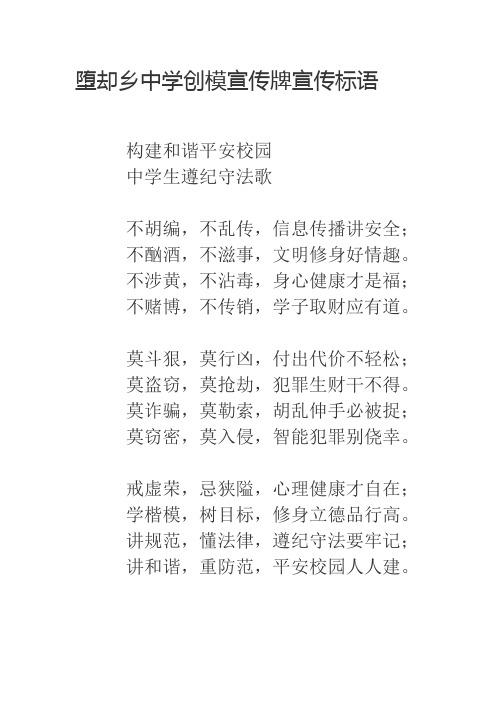 堕却乡中学创模宣传牌宣传标语

构建和谐平安校园
中学生遵纪守法歌

不胡编，不乱传，信息传播讲安全；
不酗酒，不滋事，文明修身好情趣。
不涉黄，不沾毒，身心健康才是福；
不赌博，不传销，学子取财应有道。

莫斗狠，莫行凶，付出代价不轻松；
莫盗窃，莫抢劫，犯罪生财干不得。
莫诈骗，莫勒索，胡乱伸手必被捉；
莫窃密，莫入侵，智能犯罪别侥幸。

戒虚荣，忌狭隘，心理健康才自在；
学楷模，树目标，修身立德品行高。
讲规范，懂法律，遵纪守法要牢记；
讲和谐，重防范，平安校园人人建。